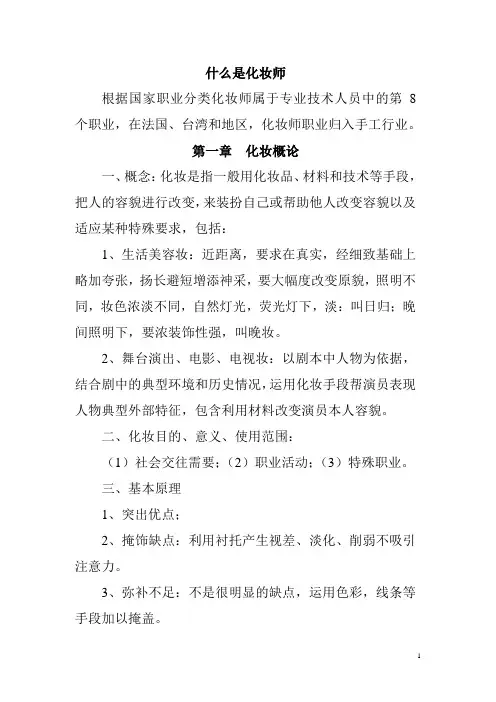 什么是化妆师

根据国家职业分类化妆师属于专业技术人员中的第 8 个职业，在法国、台湾和地区，化妆师职业归入手工行业。

第一章　化妆概论

一、概念：化妆是指一般用化妆品、材料和技术等手段，把人的容貌进行改变，来装扮自己或帮助他人改变容貌以及适应某种特殊要求，包括：

1、生活美容妆：近距离，要求在真实，经细致基础上略加夸张，扬长避短增添神采，要大幅度改变原貌，照明不同，妆色浓淡不同，自然灯光，荧光灯下，淡：叫日归；晚间照明下，要浓装饰性强，叫晚妆。

2、舞台演出、电影、电视妆：以剧本中人物为依据，结合剧中的典型环境和历史情况，运用化妆手段帮演员表现人物典型外部特征，包含利用材料改变演员本人容貌。

二、化妆目的、意义、使用范围：

（1）社会交往需要；（2）职业活动；（3）特殊职业。

三、基本原理

1、突出优点；

2、掩饰缺点：利用衬托产生视差、淡化、削弱不吸引注意力。

3、弥补不足：不是很明显的缺点，运用色彩，线条等手段加以掩盖。

1